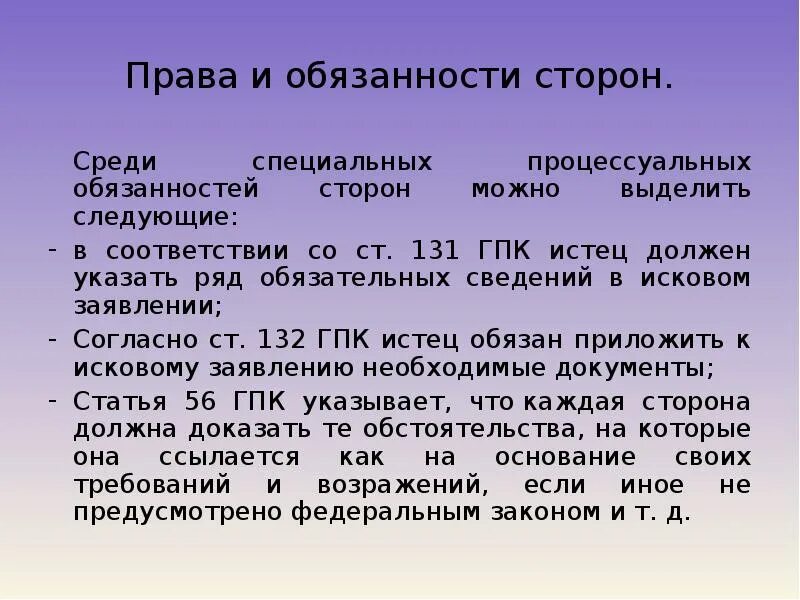 Права и обязанности сторон.

Среди специальных процессуальных обязанностей сторон можно выделить следующие:

- в соответствии со ст. 131 ГПК истец должен указать ряд обязательных сведений в исковом заявлении;
- Согласно ст. 132 ГПК истец обязан приложить к исковому заявлению необходимые документы;
- Статья 56 ГПК указывает, что каждая сторона должна доказать те обстоятельства, на которые она ссылается как на основание своих требований и возражений, если иное не предусмотрено федеральным законом и т. д.